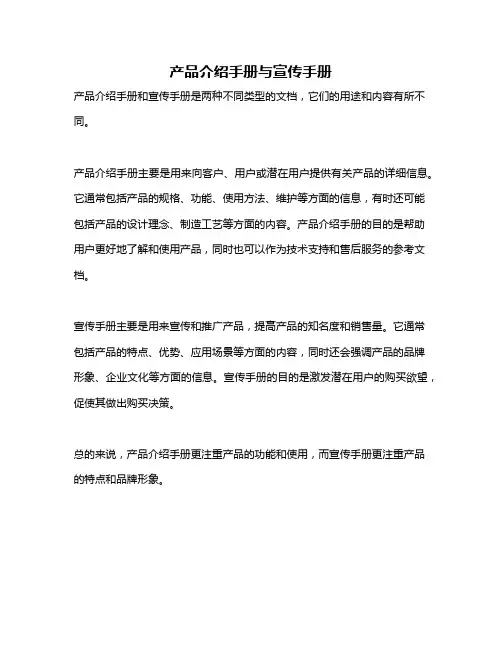 产品介绍手册与宣传手册

产品介绍手册和宣传手册是两种不同类型的文档，它们的用途和内容有所不同。

产品介绍手册主要是用来向客户、用户或潜在用户提供有关产品的详细信息。它通常包括产品的规格、功能、使用方法、维护等方面的信息，有时还可能包括产品的设计理念、制造工艺等方面的内容。产品介绍手册的目的是帮助用户更好地了解和使用产品，同时也可以作为技术支持和售后服务的参考文档。

宣传手册主要是用来宣传和推广产品，提高产品的知名度和销售量。它通常包括产品的特点、优势、应用场景等方面的内容，同时还会强调产品的品牌形象、企业文化等方面的信息。宣传手册的目的是激发潜在用户的购买欲望，促使其做出购买决策。

总的来说，产品介绍手册更注重产品的功能和使用，而宣传手册更注重产品的特点和品牌形象。